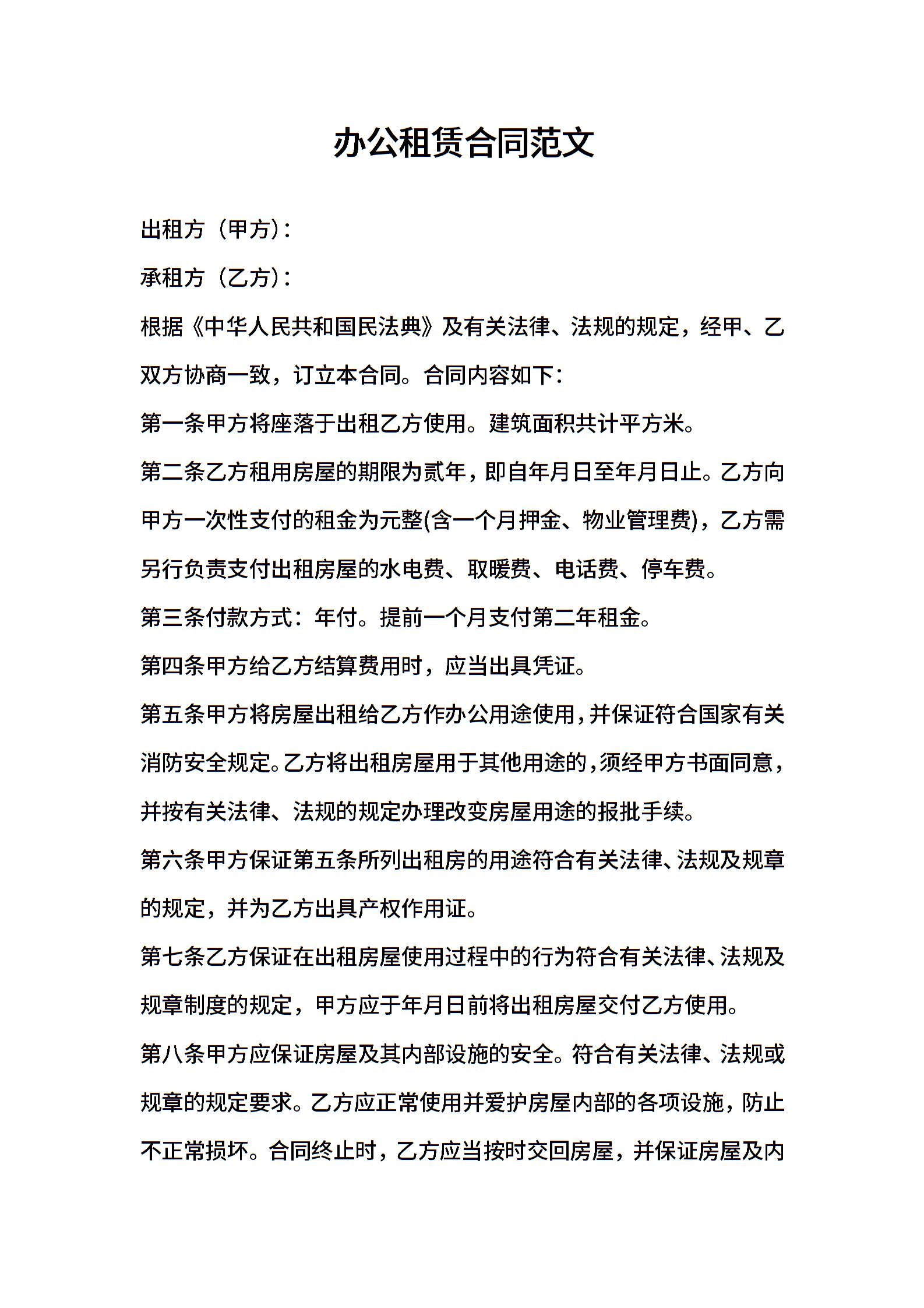 办公租赁合同范文

出租方（甲方）：

承租方（乙方）：

根据《中华人民共和国民法典》及有关法律、法规的规定，经甲、乙双方协商一致，订立本合同。合同内容如下：

第一条甲方将座落于出租乙方使用。建筑面积共计平方米。

第二条乙方租用房屋的期限为贰年，即自年月日至年月日止。乙方向甲方一次性支付的租金为元整(含一个月押金、物业管理费)，乙方需另行负责支付出租房屋的水电费、取暖费、电话费、停车费。

第三条付款方式：年付。提前一个月支付第二年租金。

第四条甲方给乙方结算费用时，应当出具凭证。

第五条甲方将房屋出租给乙方作办公用途使用，并保证符合国家有关消防安全规定。乙方将出租房屋用于其他用途的，须经甲方书面同意，并按有关法律、法规的规定办理改变房屋用途的报批手续。

第六条甲方保证第五条所列出租房的用途符合有关法律、法规及规章的规定，并为乙方出具产权作用证。

第七条乙方保证在出租房屋使用过程中的行为符合有关法律、法规及规章制度的规定，甲方应于年月日前将出租房屋交付乙方使用。

第八条甲方应保证房屋及其内部设施的安全。符合有关法律、法规或规章的规定要求。乙方应正常使用并爱护房屋内部的各项设施，防止不正常损坏。合同终止时，乙方应当按时交回房屋，并保证房屋及内